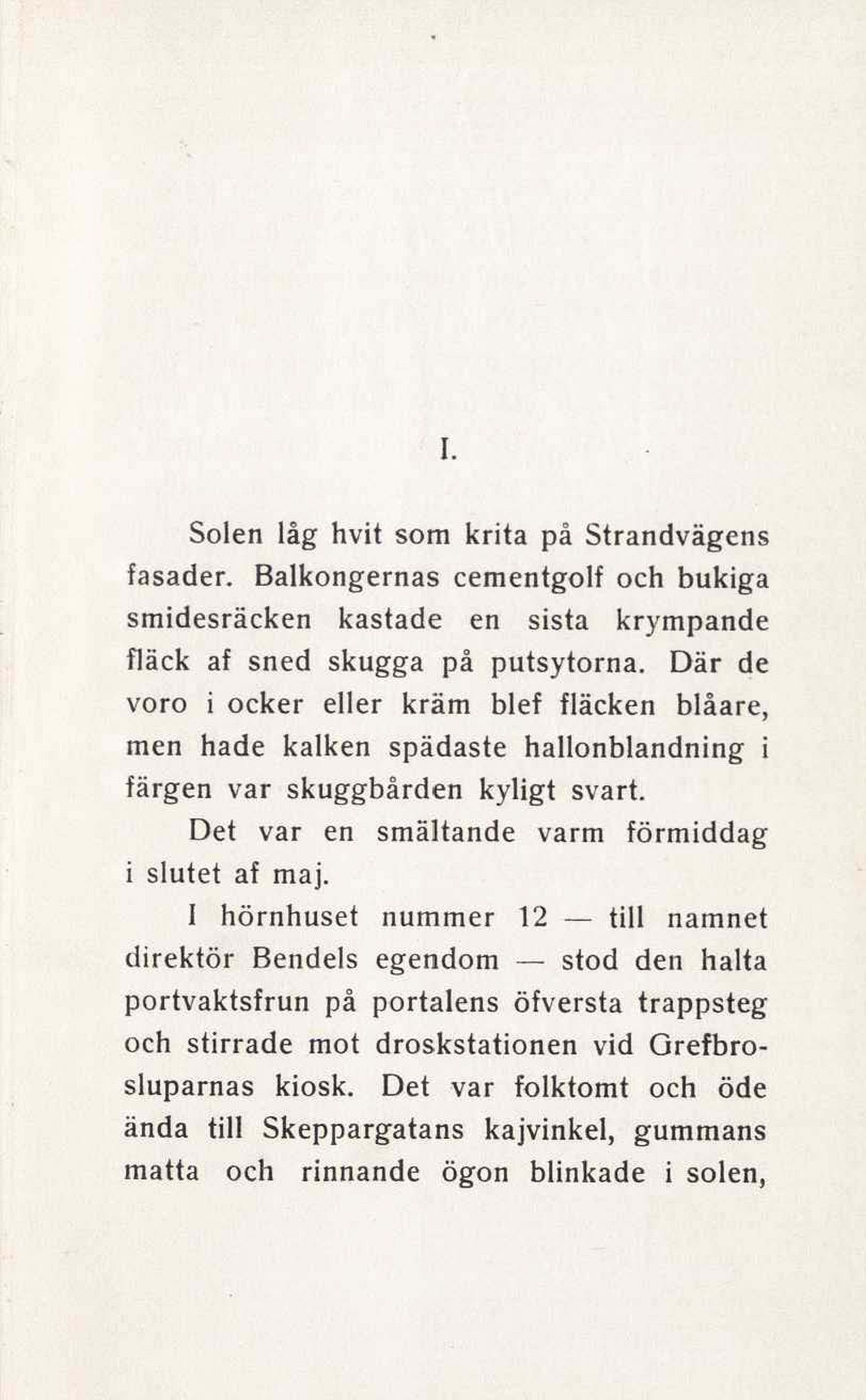 I.

Solen låg hvit som krita på Strandvägens fasader. Balkongernas cementgolf och bukiga smidesräcken kastade en sista krympande fläck af sned skugga på putsytorna. Där de voro i ocker eller kräm blef fläcken blåare, men hade kalken spädaste hallonblandning i färgen var skuggbården kyligt svart.

Det var en smältande varm förmiddag i slutet af maj.

I hörnhuset nummer 12 — till namnet direktör Bendels egendom — stod den halta portvaktsfrun på portalens öfversta trappsteg och stirrade mot droskstationen vid Grefbrosluparnas kiosk. Det var folktomt och öde ända till Skeppargatans kajvinkel, gummans matta och rinnande ögon blinkade i solen,